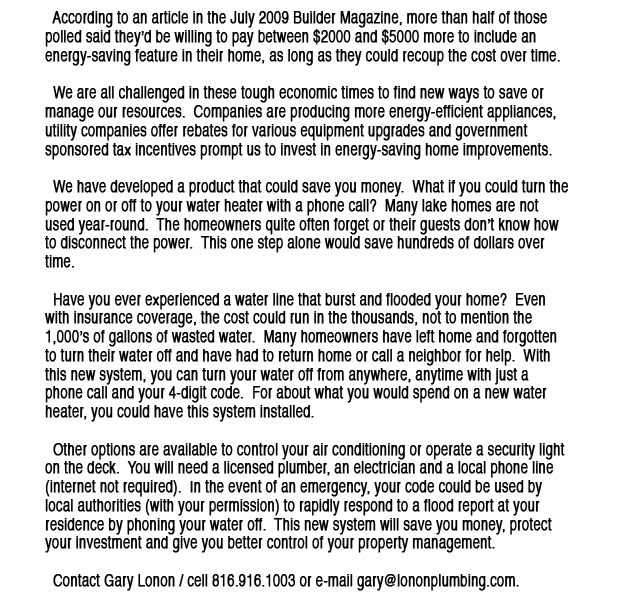 According to an article in the July 2009 Builder Magazine, more than half of those polled said they'd be willing to pay between \$2000 and \$5000 more to include an energy-saving feature in their home, as long as they could recoup the cost over time.

We are all challenged in these tough economic times to find new ways to save or manage our resources. Companies are producing more energy-efficient appliances, utility companies offer rebates for various equipment upgrades and government sponsored tax incentives prompt us to invest in energy-saving home improvements.

We have developed a product that could save you money. What if you could turn the power on or off to your water heater with a phone call? Many lake homes are not used year-round. The homeowners quite often forget or their guests don't know how to disconnect the power. This one step alone would save hundreds of dollars over time.

Have you ever experienced a water line that burst and flooded your home? Even with insurance coverage, the cost could run in the thousands, not to mention the 1,000's of gallons of wasted water. Many homeowners have left home and forgotten to turn their water off and have had to return home or call a neighbor for help. With this new system, you can turn your water off from anywhere, anytime with just a phone call and your 4-digit code. For about what you would spend on a new water heater, you could have this system installed.

Other options are available to control your air conditioning or operate a security light on the deck. You will need a licensed plumber, an electrician and a local phone line (internet not required). In the event of an emergency, your code could be used by local authorities (with your permission) to rapidly respond to a flood report at your residence by phoning your water off. This new system will save you money, protect your investment and give you better control of your property management.

Contact Gary Lonon / cell 816.916.1003 or e-mail gary@lononplumbing.com.